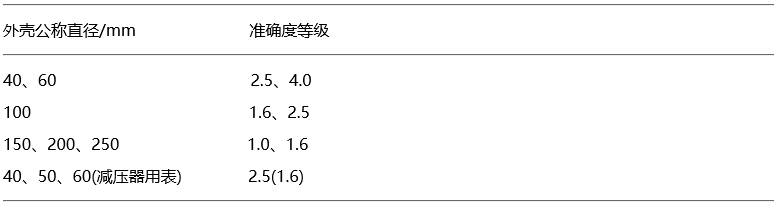 | 外壳公称直径/mm | 准确度等级 |
|---|---|
| 40、60 | 2.5、4.0 |
| 100 | 1.6、2.5 |
| 150、200、250 | 1.0、1.6 |
| 40、50、60(减压器用表) | 2.5(1.6) |